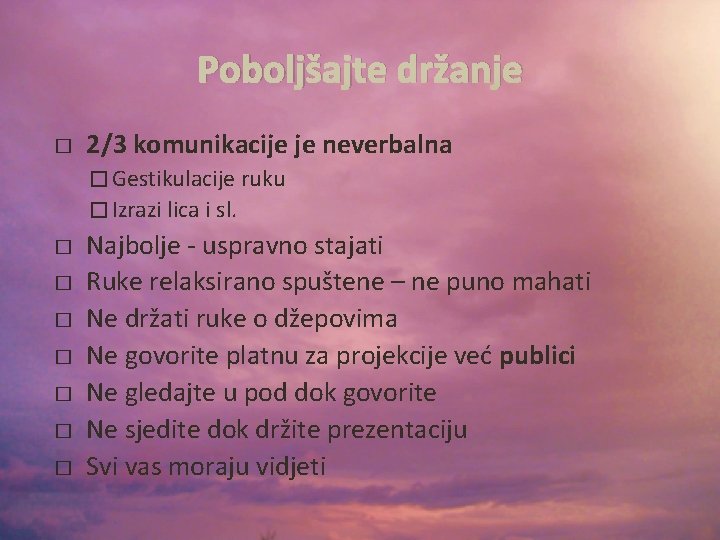 Poboljšajte držanje

□ 2/3 komunikacije je neverbalna
□ Gestikulacije ruku
□ Izrazi lica i sl.
□ Najbolje - uspravno stajati
□ Ruke relaksirano spuštene – ne puno mahati
□ Ne držati ruke o džepovima
□ Ne govorite platnu za projekcije već publici
□ Ne gledajte u pod dok govorite
□ Ne sjedite dok držite prezentaciju
□ Svi vas moraju vidjeti